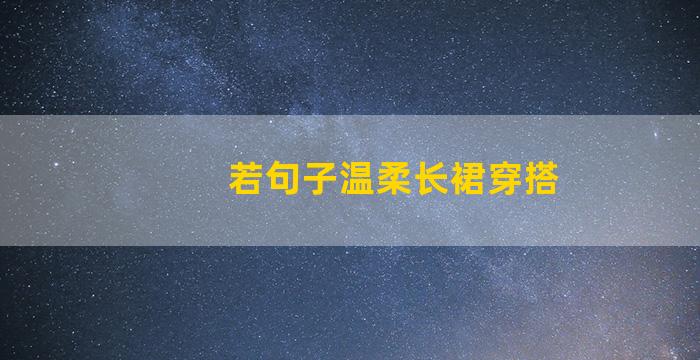 若句子温柔长裙穿搭